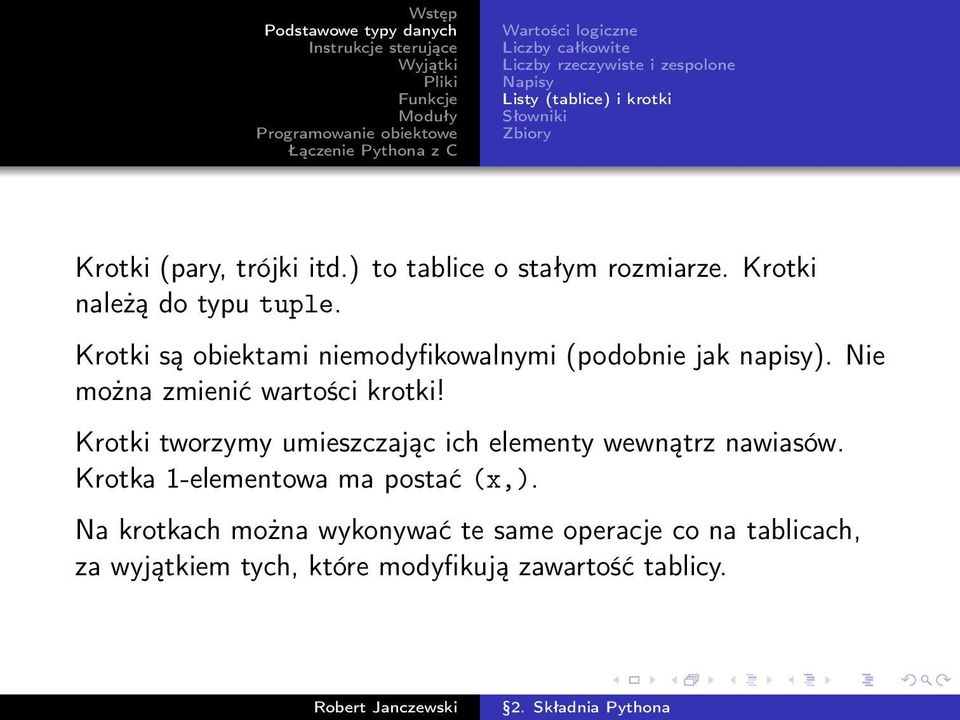 Wstęp
Podstawowe typy danych
Instrukcje sterujące
Wyjątki
Pliki
Funkcje
Moduły
Programowanie obiektowe
Łączenie Pythona z C

Wartości logiczne
Liczby całkowite
Liczby rzeczywiste i zespolone
Napisy
Listy (tablice) i krotki
Słowniki
Zbiory

Krotki (pary, trójki itd.) to tablice o stałym rozmiarze. Krotki należą do typu tuple.

Krotki są obiektami niemodyfikowalnymi (podobnie jak napisy). Nie można zmienić wartości krotki!

Krotki tworzymy umieszczając ich elementy wewnątrz nawiasów. Krotka 1-elementowa ma postać (x,).

Na krotkach można wykonywać te same operacje co na tablicach, za wyjątkiem tych, które modyfikują zawartość tablicy.

Robert Janczewski §2. Składnia Pythona